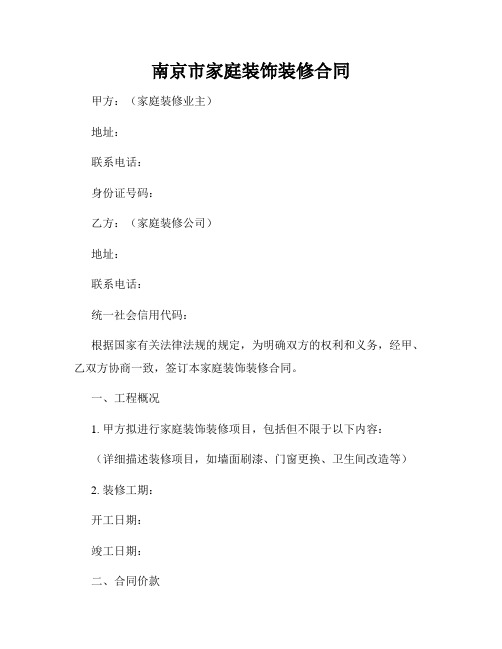 南京市家庭装饰装修合同

甲方：（家庭装修业主）

地址：

联系电话：

身份证号码：

乙方：（家庭装修公司）

地址：

联系电话：

统一社会信用代码：

根据国家有关法律法规的规定，为明确双方的权利和义务，经甲、乙双方协商一致，签订本家庭装饰装修合同。

一、工程概况

1. 甲方拟进行家庭装饰装修项目，包括但不限于以下内容：

（详细描述装修项目，如墙面刷漆、门窗更换、卫生间改造等）

2. 装修工期：

开工日期：

竣工日期：

二、合同价款